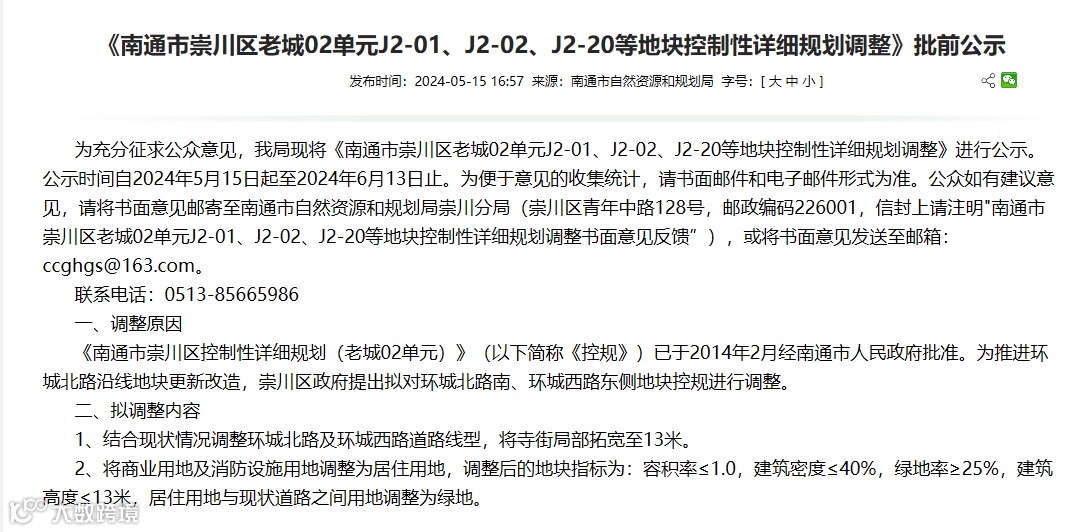 《南通市崇川区老城02单元J2-01、J2-02、J2-20等地块控制性详细规划调整》批前公示

发布时间：2024-05-15 16:57 来源：南通市自然资源和规划局 字号：[ 大 中 小 ]

为充分征求公众意见，我局现将《南通市崇川区老城02单元J2-01、J2-02、J2-20等地块控制性详细规划调整》进行公示。公示时间自2024年5月15日起至2024年6月13日止。为便于意见的收集统计，请书面邮件和电子邮件形式为准。公众如有建议意见，请将书面意见邮寄至南通市自然资源和规划局崇川分局（崇川区青年中路128号，邮政编码226001，信封上请注明"南通市崇川区老城02单元J2-01、J2-02、J2-20等地块控制性详细规划调整书面意见反馈”），或将书面意见发送至邮箱：ccghgs@163.com。

联系电话：0513-85665986

一、调整原因

《南通市崇川区控制性详细规划（老城02单元）》（以下简称《控规》）已于2014年2月经南通市人民政府批准。为推进环城北路沿线地块更新改造，崇川区政府提出拟对环城北路南、环城西路东侧地块控规进行调整。

二、拟调整内容

1、结合现状情况调整环城北路及环城西路道路线型，将寺街局部拓宽至13米。

2、将商业用地及消防设施用地调整为居住用地，调整后的地块指标为：容积率≤1.0，建筑密度≤40%，绿地率≥25%，建筑高度≤13米，居住用地与现状道路之间用地调整为绿地。

大数跨境